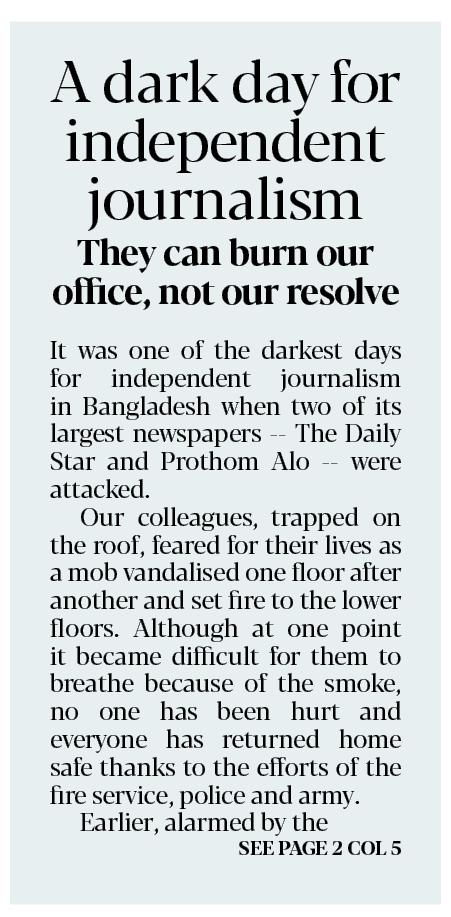 A dark day for independent journalism

They can burn our office, not our resolve

It was one of the darkest days for independent journalism in Bangladesh when two of its largest newspapers -- The Daily Star and Prothom Alo -- were attacked.

Our colleagues, trapped on the roof, feared for their lives as a mob vandalised one floor after another and set fire to the lower floors. Although at one point it became difficult for them to breathe because of the smoke, no one has been hurt and everyone has returned home safe thanks to the efforts of the fire service, police and army.

Earlier, alarmed by the

SEE PAGE 2 COL 5